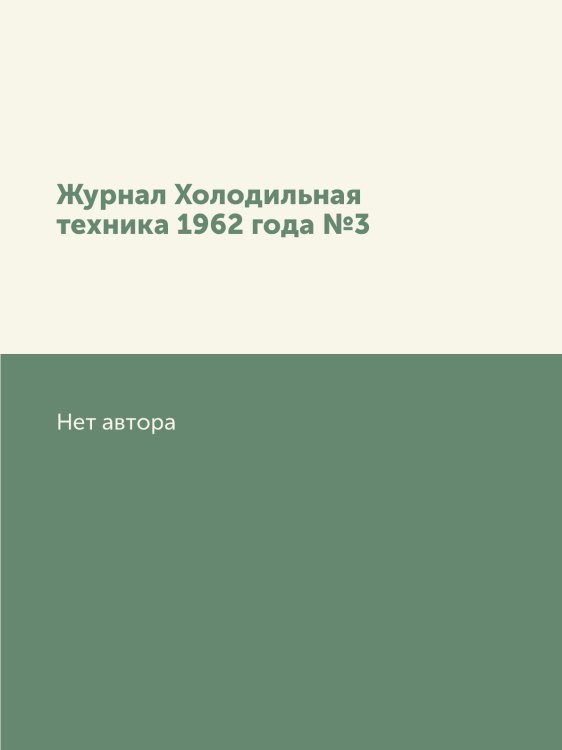 Журнал Холодильная техника 1962 года №3

Нет автора